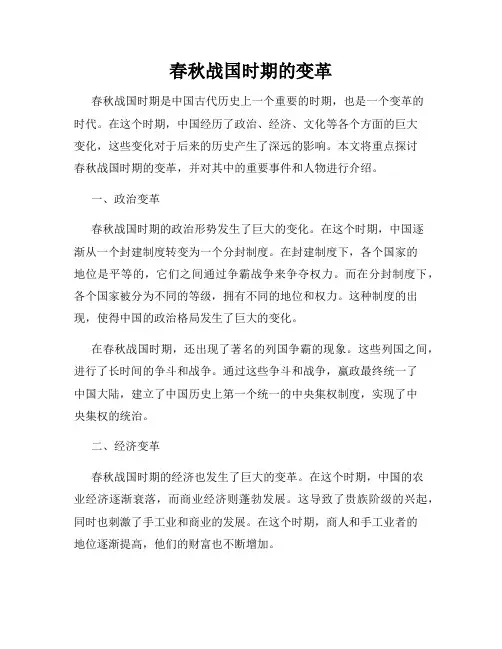 春秋战国时期的变革

春秋战国时期是中国古代历史上一个重要的时期，也是一个变革的时代。在这个时期，中国经历了政治、经济、文化等各个方面的巨大变化，这些变化对于后来的历史产生了深远的影响。本文将重点探讨春秋战国时期的变革，并对其中的重要事件和人物进行介绍。

一、政治变革

春秋战国时期的政治形势发生了巨大的变化。在这个时期，中国逐渐从一个封建制度转变为一个分封制度。在封建制度下，各个国家的地位是平等的，它们之间通过争霸战争来争夺权力。而在分封制度下，各个国家被分为不同的等级，拥有不同的地位和权力。这种制度的出现，使得中国的政治格局发生了巨大的变化。

在春秋战国时期，还出现了著名的列国争霸的现象。这些列国之间，进行了长时间的争斗和战争。通过这些争斗和战争，嬴政最终统一了中国大陆，建立了中国历史上第一个统一的中央集权制度，实现了中央集权的统治。

二、经济变革

春秋战国时期的经济也发生了巨大的变革。在这个时期，中国的农业经济逐渐衰落，而商业经济则蓬勃发展。这导致了贵族阶级的兴起，同时也刺激了手工业和商业的发展。在这个时期，商人和手工业者的地位逐渐提高，他们的财富也不断增加。